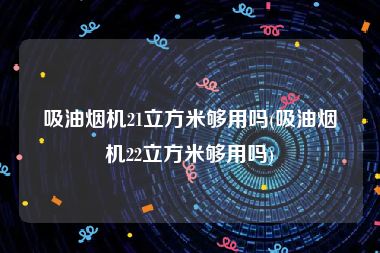 吸油烟机21立方米够用吗(吸油烟机22立方米够用吗)